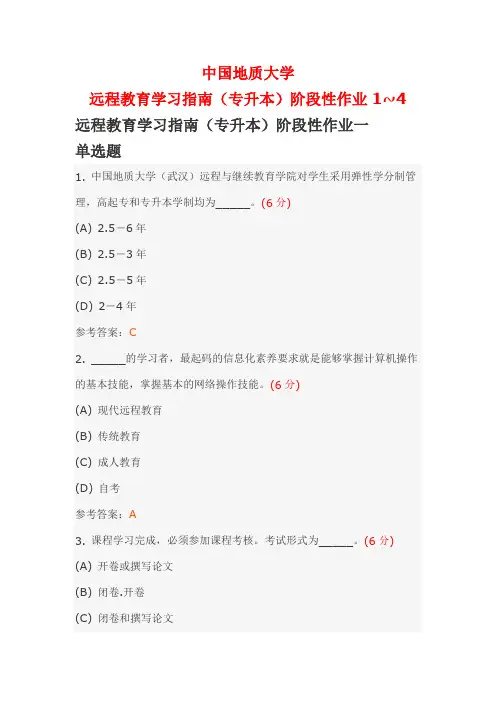 中国地质大学
远程教育学习指南（专升本）阶段性作业 1~4

远程教育学习指南（专升本）阶段性作业一

单选题

1. 中国地质大学（武汉）远程与继续教育学院对学生采用弹性学分制管理，高起专和专升本学制均为______。(6 分)

(A) 2.5－6 年

(B) 2.5－3 年

(C) 2.5－5 年

(D) 2－4 年

参考答案：C

2. ______的学习者，最起码的信息化素养要求就是能够掌握计算机操作的基本技能，掌握基本的网络操作技能。(6 分)

(A) 现代远程教育

(B) 传统教育

(C) 成人教育

(D) 自考

参考答案：A

3. 课程学习完成，必须参加课程考核。考试形式为______。(6 分)

(A) 开卷或撰写论文

(B) 闭卷.开卷

(C) 闭卷和撰写论文